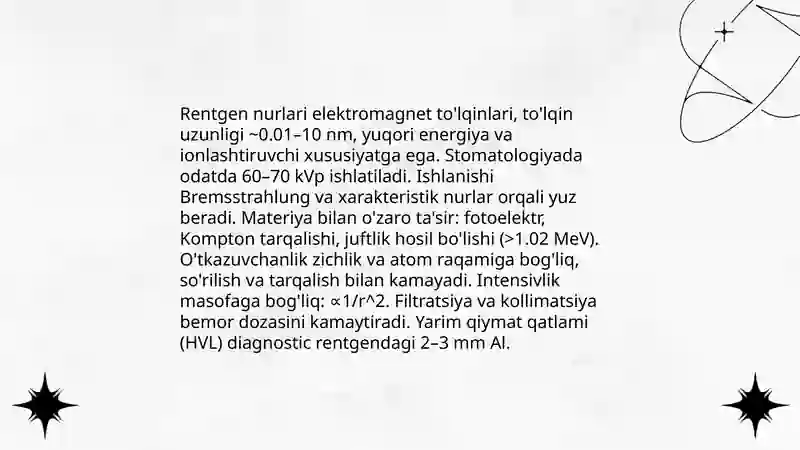 Rentgen nurlari elektromagnet to'lqinlari, to'lqin uzunligi ~0.01–10 nm, yuqori energiya va ionlashtiruvchi xususiyatga ega. Stomatologiyada odatda 60–70 kVp ishlatiladi. Ishlanishi Bremsstrahlung va xarakteristik nurlar orqali yuz beradi. Materiya bilan o'zaro ta'sir: fotoelektr, Kompton tarqalishi, juftlik hosil bo'lishi (>1.02 MeV). O'tkazuvchanlik zichlik va atom raqamiga bog'liq, so'rilish va tarqalish bilan kamayadi. Intensivlik masofaga bog'liq: ∝1/r^2. Filtratsiya va kollimatsiya bemor dozasini kamaytiradi. Yarim qiymat qatlami (HVL) diagnostic rentgendagi 2–3 mm Al.